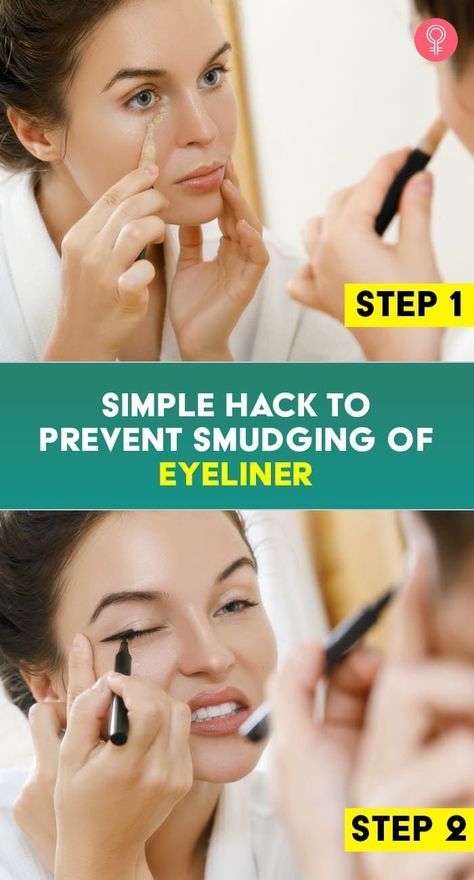 STEP 1

SIMPLE HACK TO PREVENT SMUDGING OF EYELINER

STEP 2